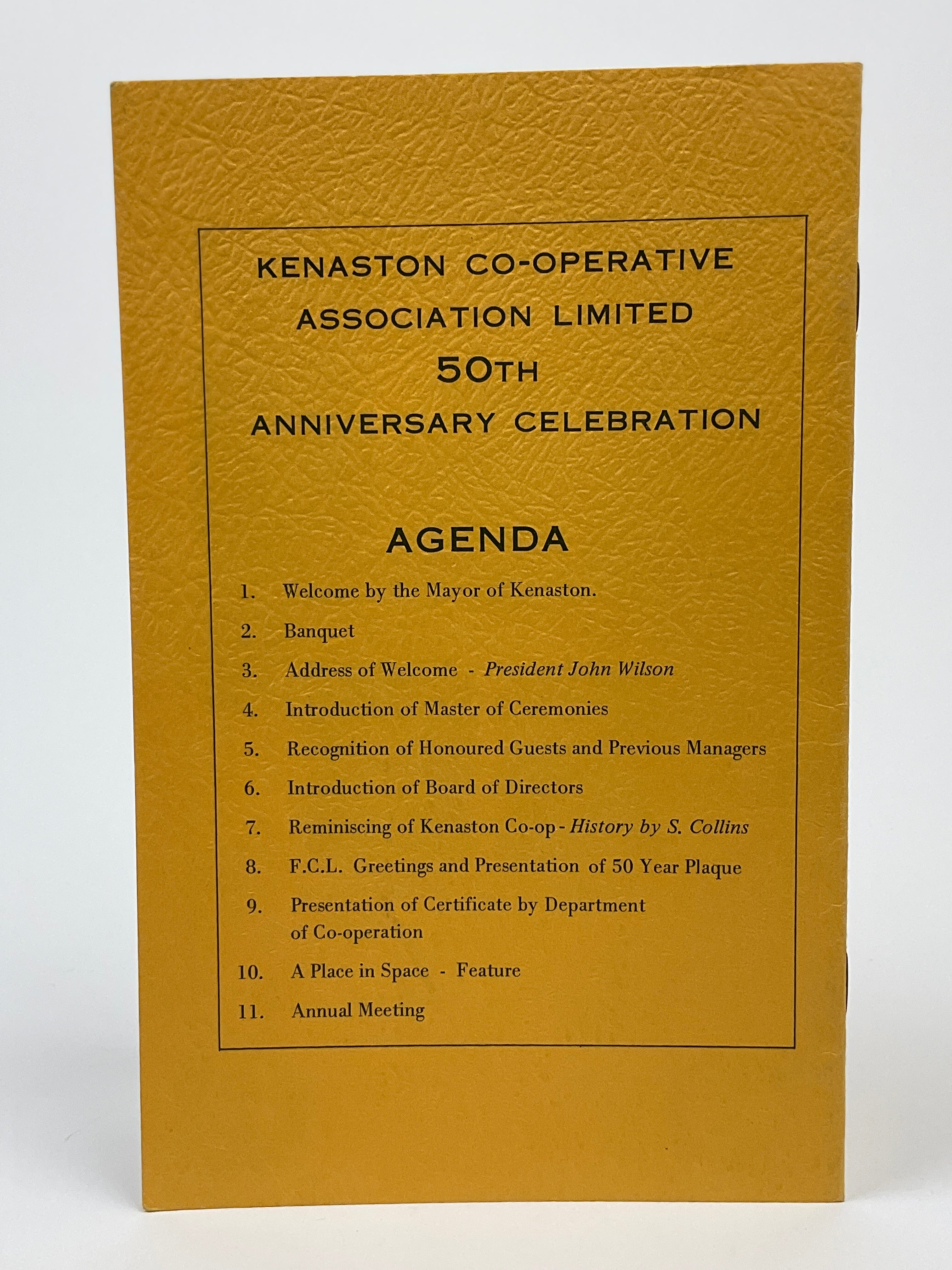 KENASTON CO-OPERATIVE
ASSOCIATION LIMITED
50TH
ANNIVERSARY CELEBRATION

AGENDA

1. Welcome by the Mayor of Kenaston.
2. Banquet
3. Address of Welcome - President John Wilson
4. Introduction of Master of Ceremonies
5. Recognition of Honoured Guests and Previous Managers
6. Introduction of Board of Directors
7. Reminiscing of Kenaston Co-op - History by S. Collins
8. F.C.L. Greetings and Presentation of 50 Year Plaque
9. Presentation of Certificate by Department of Co-operation
10. A Place in Space - Feature
11. Annual Meeting